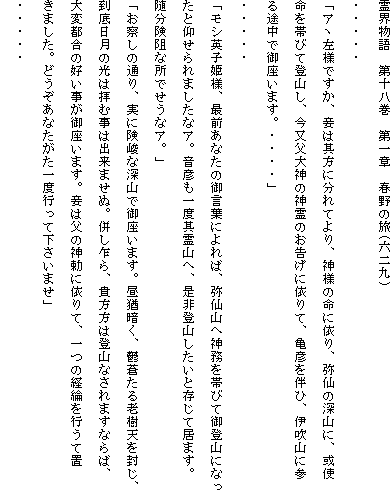 霊界物語　第十八巻　第一章　春野の旅（六二九）

・・・・・

「ア丶左様ですか、妾は其方に分れてより、神様の命に依り、弥仙の深山に、或使命を帯びて登山し、今又父大神の神霊のお告げに依りて、亀彦を伴ひ、伊吹山に参る途中で御座います。・・・・・」

・・・・・

「モシ英子姫様、最前あなたの御言葉によれば、弥仙山へ神務を帯びて御登山になったと仰せられましたなア。音彦も一度其霊山へ、是非登山したいと存じて居ます。随分険阻な所でせうなア。」

「お察しの通り、実に険峻な深山で御座います。昼猶暗く、鬱蒼たる老樹天を封じ、到底日月の光は拝む事は出来ませぬ。併し乍ら、貴方方は登山なされますならば、大変都合の好い事が御座います。妾は父の神勅に依りて、一つの経綸を行うて置きました。どうぞあなたがた一度行って下さいませ」

・・・・・